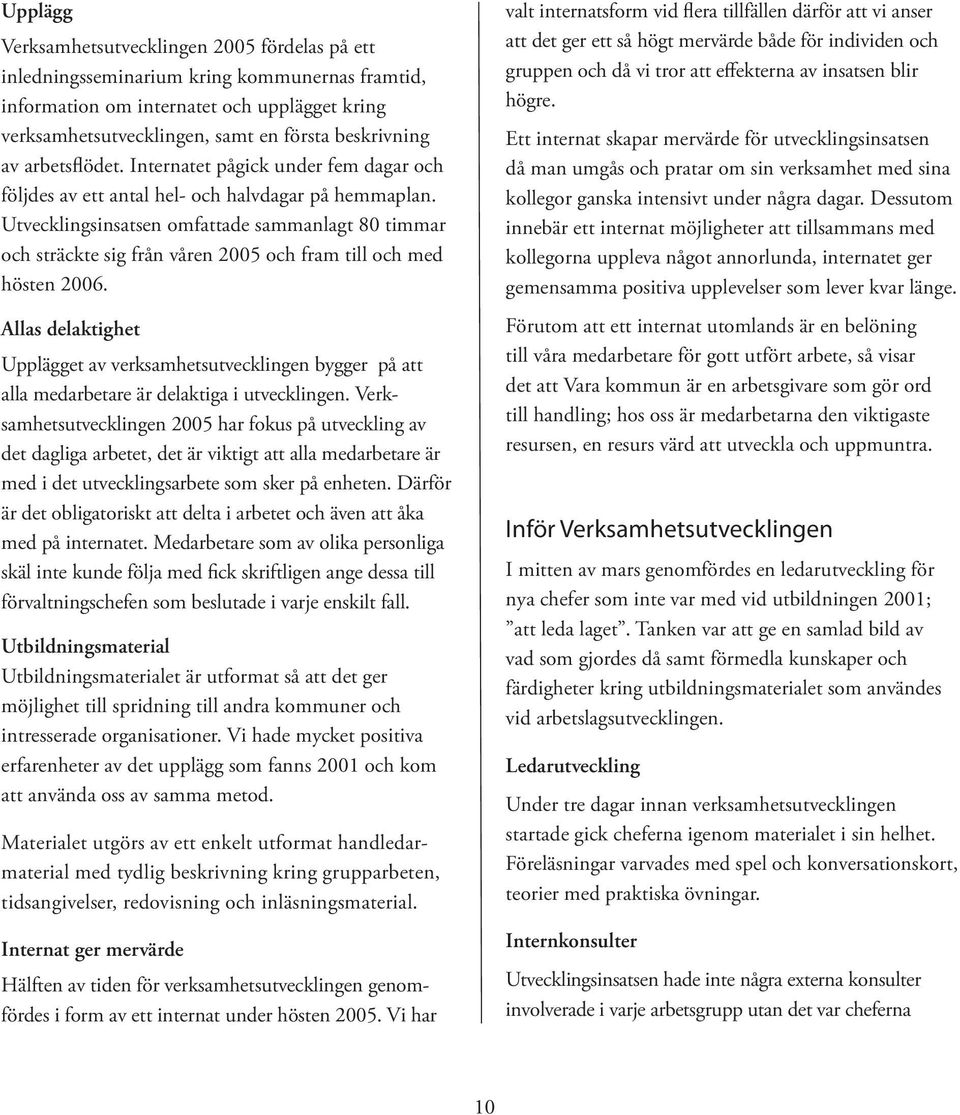 Upplägg

Verksamhetsutvecklingen 2005 fördelas på ett inledningsseminarium kring kommunernas framtid, information om internatet och upplägget kring verksamhetsutvecklingen, samt en första beskrivning av arbetsflödet. Internatet pågick under fem dagar och följdes av ett antal hel- och halvdagar på hemmaplan. Utvecklingsinsatsen omfattade sammanlagt 80 timmar och sträckte sig från våren 2005 och fram till och med hösten 2006.

Allas delaktighet

Upplägget av verksamhetsutvecklingen bygger på att alla medarbetare är delaktiga i utvecklingen. Verksamhetsutvecklingen 2005 har fokus på utveckling av det dagliga arbetet, det är viktigt att alla medarbetare är med i det utvecklingsarbete som sker på enheten. Därför är det obligatoriskt att delta i arbetet och även att åka med på internatet. Medarbetare som av olika personliga skäl inte kunde följa med fick skriftligen ange dessa till förvaltningschefen som beslutade i varje enskilt fall.

Utbildningsmaterial

Utbildningsmaterialet är utformat så att det ger möjlighet till spridning till andra kommuner och intresserade organisationer. Vi hade mycket positiva erfarenheter av det upplägg som fanns 2001 och kom att använda oss av samma metod.

Materialet utgörs av ett enkelt utformat handledarmaterial med tydlig beskrivning kring grupparbeten, tidsangivelser, redovisning och inläsningsmaterial.

Internat ger mervärde

Hälften av tiden för verksamhetsutvecklingen genomfördes i form av ett internat under hösten 2005. Vi har valt internatsform vid flera tillfällen därför att vi anser att det ger ett så högt mervärde både för individen och gruppen och då vi tror att effekterna av insatsen blir högre.

Ett internat skapar mervärde för utvecklingsinsatsen då man umgås och pratar om sin verksamhet med sina kollegor ganska intensivt under några dagar. Dessutom innebär ett internat möjligheter att tillsammans med kollegorna uppleva något annorlunda, internatet ger gemensamma positiva upplevelser som lever kvar länge.

Förutom att ett internat utomlands är en belöning till våra medarbetare för gott utfört arbete, så visar det att Vara kommun är en arbetsgivare som gör ord till handling; hos oss är medarbetarna den viktigaste resursen, en resurs värd att utveckla och uppmuntra.

Inför Verksamhetsutvecklingen

I mitten av mars genomfördes en ledarutveckling för nya chefer som inte var med vid utbildningen 2001; ”att leda laget”. Tanken var att ge en samlad bild av vad som gjordes då samt förmedla kunskaper och färdigheter kring utbildningsmaterialet som användes vid arbetslagsutvecklingen.

Ledarutveckling

Under tre dagar innan verksamhetsutvecklingen startade gick cheferna igenom materialet i sin helhet. Föreläsningar varvades med spel och konversationskort, teorier med praktiska övningar.

Internkonsulter

Utvecklingsinsatsen hade inte några externa konsulter involverade i varje arbetsgrupp utan det var cheferna

10